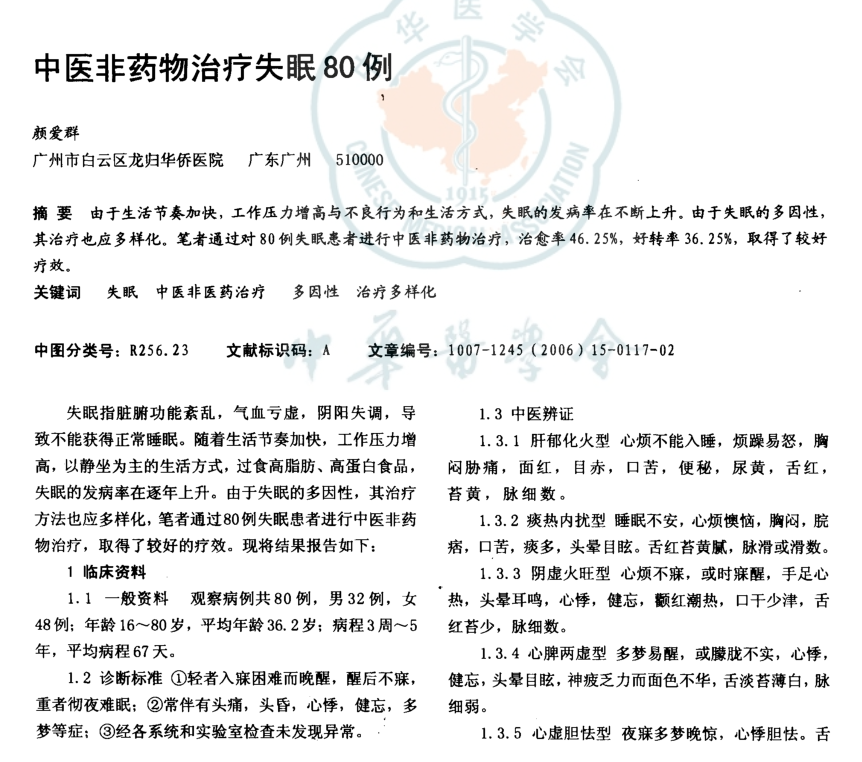 中医非药物治疗失眠80例

颜爱群
广州市白云区龙归华侨医院　广东广州　510000

摘　要　由于生活节奏加快，工作压力增高与不良行为和生活方式，失眠的发病率在不断上升。由于失眠的多因性，其治疗也应多样化。笔者通过对80例失眠患者进行中医非药物治疗，治愈率46.25%，好转率36.25%，取得了较好疗效。
关键词　失眠　中医非医药治疗　多因性　治疗多样化

中图分类号：R256.23　文献标识码：A　文章编号：1007-1245（2006）15-0117-02

失眠指脏腑功能紊乱，气血亏虚，阴阳失调，导致不能获得正常睡眠。随着生活节奏加快，工作压力增高，以静坐为主的生活方式，过食高脂肪、高蛋白食品，失眠的发病率在逐年上升。由于失眠的多因性，其治疗方法也应多样化，笔者通过80例失眠患者进行中医非药物治疗，取得了较好的疗效。现将结果报告如下：

1 临床资料

1.1 一般资料　观察病例共80例，男32例，女48例；年龄16～80岁，平均年龄36.2岁；病程3周～5年，平均病程67天。

1.2 诊断标准 ①轻者入寐困难而晚醒，醒后不寐，重者彻夜难眠；②常伴有头痛，头昏，心悸，健忘，多梦等症；③经各系统和实验室检查未发现异常。

1.3 中医辨证

1.3.1 肝郁化火型 心烦不能入睡，烦躁易怒，胸闷胁痛，面红，目赤，口苦，便秘，尿黄，舌红，苔黄，脉细数。

1.3.2 痰热内扰型 睡眠不安，心烦懊恼，胸闷，脘痞，口苦，痰多，头晕目眩。舌红苔黄腻，脉滑或滑数。

1.3.3 阴虚火旺型 心烦不寐，或时寐醒，手足心热，头晕耳鸣，心悸，健忘，颧红潮热，口干少津，舌红苔少，脉细数。

1.3.4 心脾两虚型 多梦易醒，或朦胧不实，心悸，健忘，头晕目眩，神疲乏力而面色不华，舌淡苔薄白，脉细弱。

1.3.5 心虚胆怯型 夜寐多梦晚惊，心悸胆怯。舌